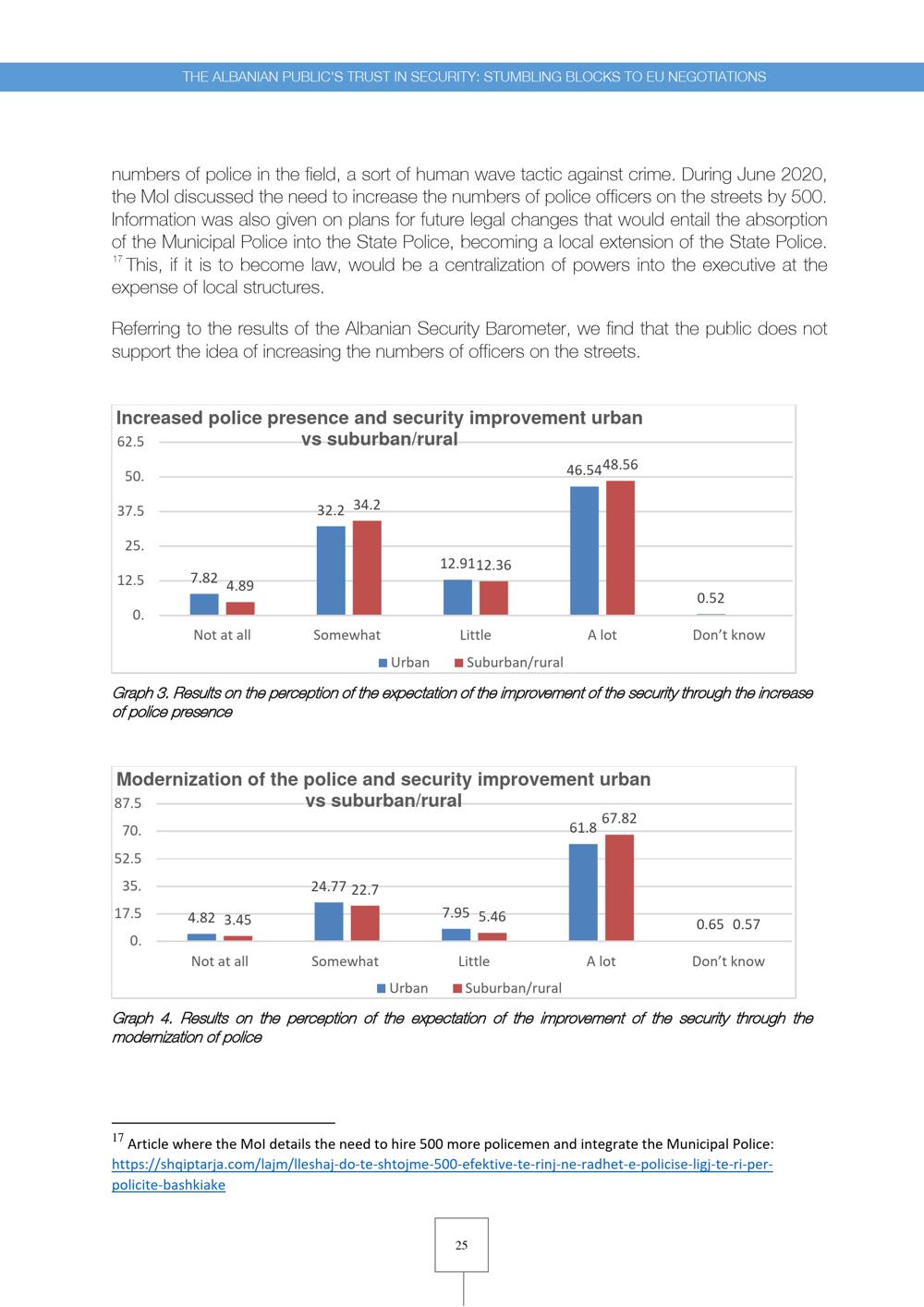 THE ALBANIAN PUBLIC'S TRUST IN SECURITY: STUMBLING BLOCKS TO EU NEGOTIATIONS

numbers of police in the field, a sort of human wave tactic against crime. During June 2020, the MoI discussed the need to increase the numbers of police officers on the streets by 500. Information was also given on plans for future legal changes that would entail the absorption of the Municipal Police into the State Police, becoming a local extension of the State Police. $^{17}$ This, if it is to become law, would be a centralization of powers into the executive at the expense of local structures.

Referring to the results of the Albanian Security Barometer, we find that the public does not support the idea of increasing the numbers of officers on the streets.

Increased police presence and security improvement urban vs suburban/rural

62.5
50.
37.5
25.
12.5
0.

7.82 4.89
32.2 34.2
12.91 12.36
46.54 48.56
0.52

Not at all
Somewhat
Little
A lot
Don't know

Urban Suburban/rural

Graph 3. Results on the perception of the expectation of the improvement of the security through the increase of police presence

Modernization of the police and security improvement urban vs suburban/rural

87.5
70.
52.5
35.
17.5
0.

4.82 3.45
24.77 22.7
7.95 5.46
61.8 67.82
0.65 0.57

Not at all
Somewhat
Little
A lot
Don't know

Urban Suburban/rural

Graph 4. Results on the perception of the expectation of the improvement of the security through the modernization of police

$^{17}$ Article where the MoI details the need to hire 500 more policemen and integrate the Municipal Police: https://shqiptarja.com/lajm/lleshaj-do-te-shtojme-500-efektive-te-rinj-ne-radhet-e-policise-ligj-te-ri-per-policite-bashkiake

25